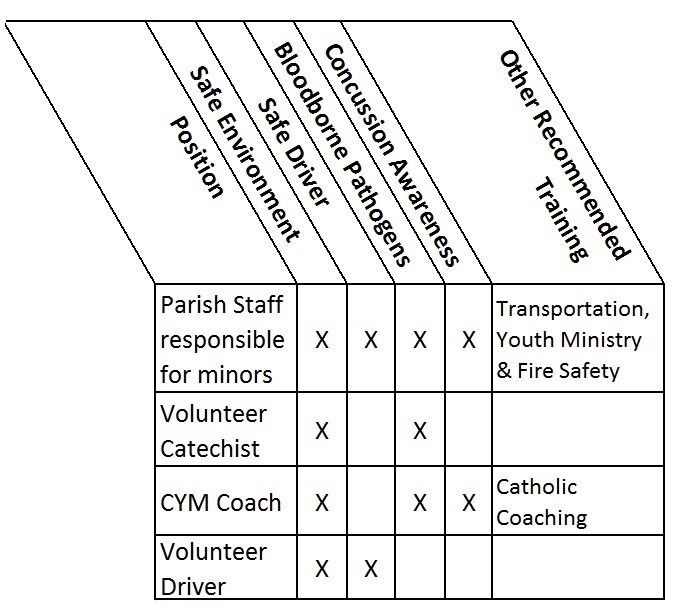 | Position | Safe Environment | Safe Driver | Bloodborne Pathogens | Concussion Awareness | Other Recommended Training |
|---|---|---|---|---|---|
| Parish Staff responsible for minors | X | X | X | X | Transportation, Youth Ministry & Fire Safety |
| Volunteer Catechist | X | | X | | |
| CYM Coach | X | | X | X | Catholic Coaching |
| Volunteer Driver | X | X | | | |